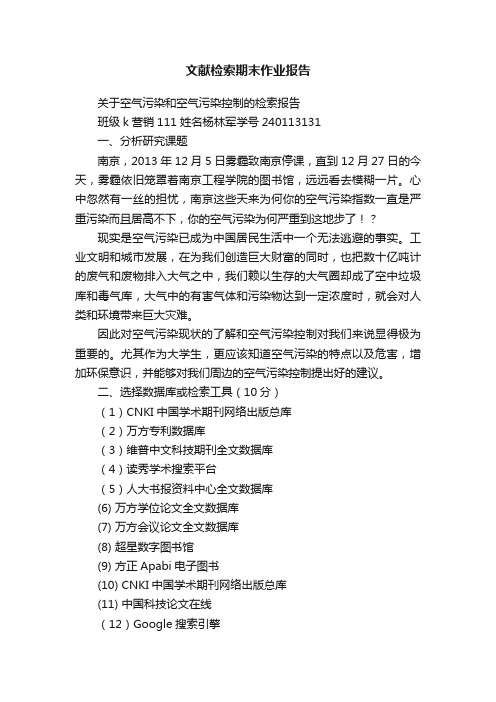 文献检索期末作业报告

关于空气污染和空气污染控制的检索报告

班级 k 营销 111 姓名杨林军学号 240113131

一、分析研究课题

南京，2013 年 12 月 5 日雾霾致南京停课，直到 12 月 27 日的今天，雾霾依旧笼罩着南京工程学院的图书馆，远远看去模糊一片。心中忽然有一丝的担忧，南京这些天来为何你的空气污染指数一直是严重污染而且居高不下，你的空气污染为何严重到这地步了！？

现实是空气污染已成为中国居民生活中一个无法逃避的事实。工业文明和城市发展，在为我们创造巨大财富的同时，也把数十亿吨计的废气和废物排入大气之中，我们赖以生存的大气圈却成了空中垃圾库和毒气库，大气中的有害气体和污染物达到一定浓度时，就会对人类和环境带来巨大灾难。

因此对空气污染现状的了解和空气污染控制对我们来说显得极为重要的。尤其作为大学生，更应该知道空气污染的特点以及危害，增加环保意识，并能够对我们周边的空气污染控制提出好的建议。

二、选择数据库或检索工具（10 分）

（1）CNKI 中国学术期刊网络出版总库

（2）万方专利数据库

（3）维普中文科技期刊全文数据库

（4）读秀学术搜索平台

（5）人大书报资料中心全文数据库

(6) 万方学位论文全文数据库

(7) 万方会议论文全文数据库

(8) 超星数字图书馆

(9) 方正 Apabi 电子图书

(10) CNKI 中国学术期刊网络出版总库

(11) 中国科技论文在线

（12）Google 搜索引擎